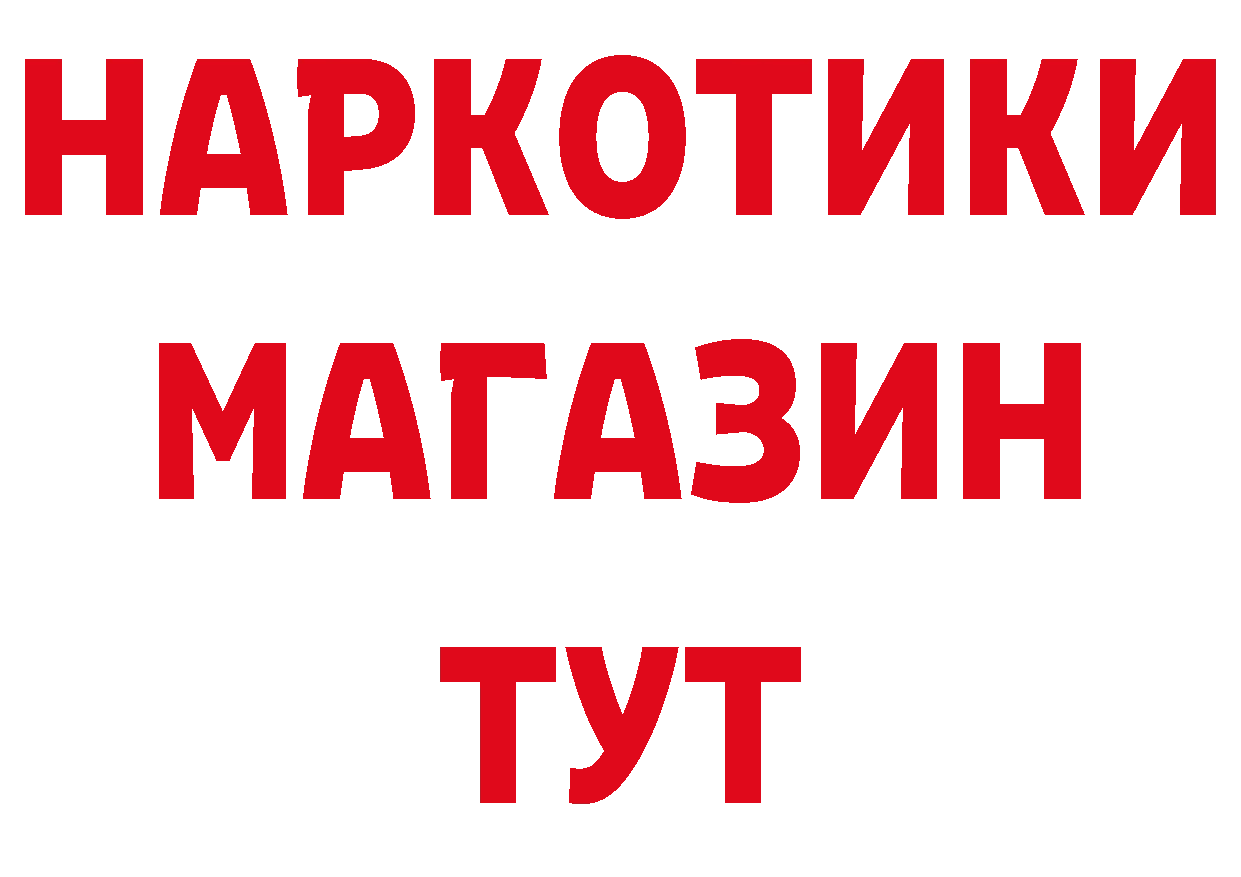 НАРКОТИКИ
МАГАЗИН
ТУТ